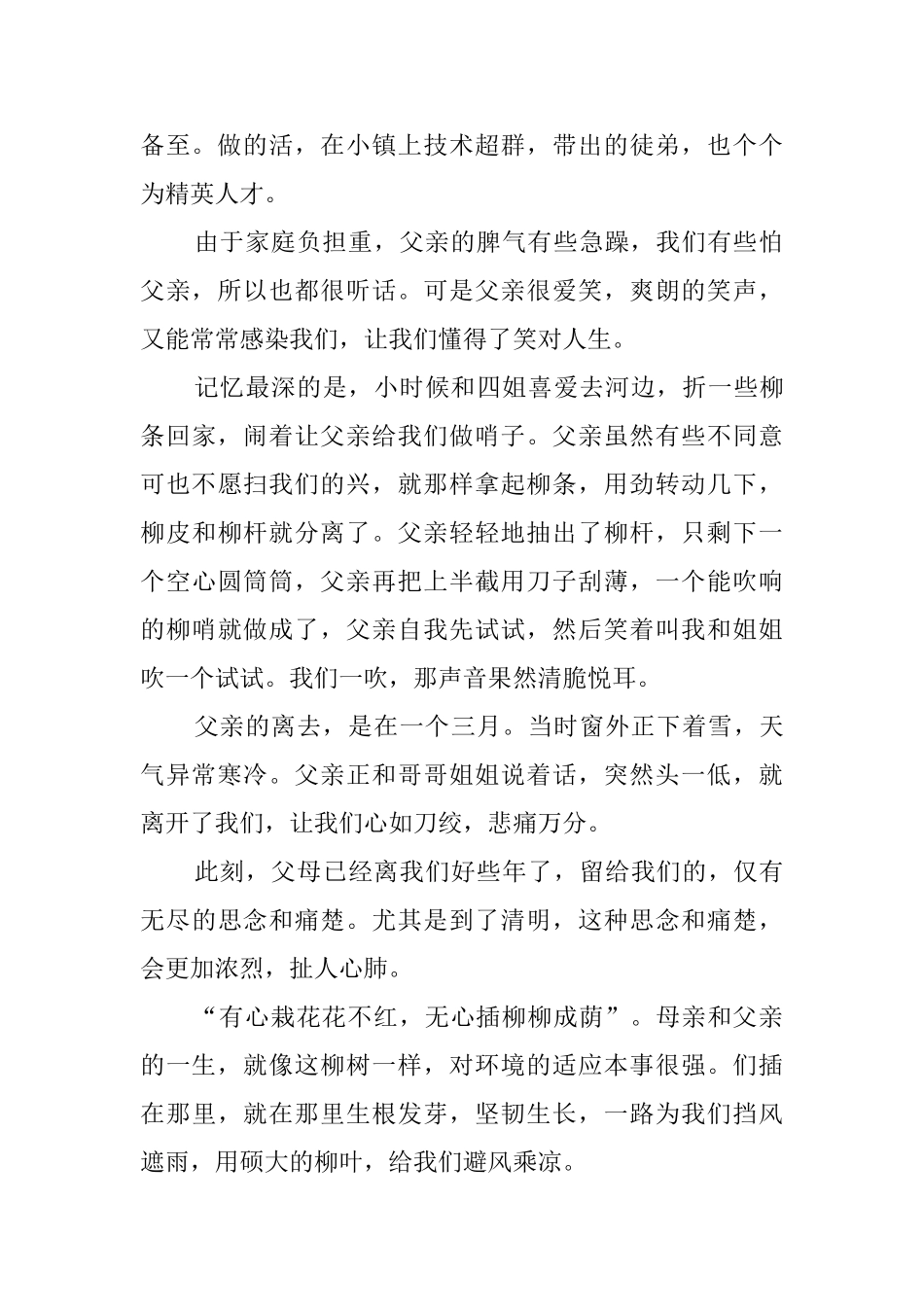 备至。做的活，在小镇上技术超群，带出的徒弟，也个个为精英人才。

由于家庭负担重，父亲的脾气有些急躁，我们有些怕父亲，所以也都很听话。可是父亲很爱笑，爽朗的笑声，又能常常感染我们，让我们懂得了笑对人生。

记忆最深的是，小时候和四姐喜爱去河边，折一些柳条回家，闹着让父亲给我们做哨子。父亲虽然有些不同意可也不愿扫我们的兴，就那样拿起柳条，用劲转动几下，柳皮和柳杆就分离了。父亲轻轻地抽出了柳杆，只剩下一个空心圆筒筒，父亲再把上半截用刀子刮薄，一个能吹响的柳哨就做成了，父亲自我先试试，然后笑着叫我和姐姐吹一个试试。我们一吹，那声音果然清脆悦耳。

父亲的离去，是在一个三月。当时窗外正下着雪，天气异常寒冷。父亲正和哥哥姐姐说着话，突然头一低，就离开了我们，让我们心如刀绞，悲痛万分。

此刻，父母已经离我们好些年了，留给我们的，仅有无尽的思念和痛楚。尤其是到了清明，这种思念和痛楚，会更加浓烈，扯人心肺。

“有心栽花花不红，无心插柳柳成荫”。母亲和父亲的一生，就像这柳树一样，对环境的适应本事很强。们插在那里，就在那里生根发芽，坚韧生长，一路为我们挡风遮雨，用硕大的柳叶，给我们避风乘凉。